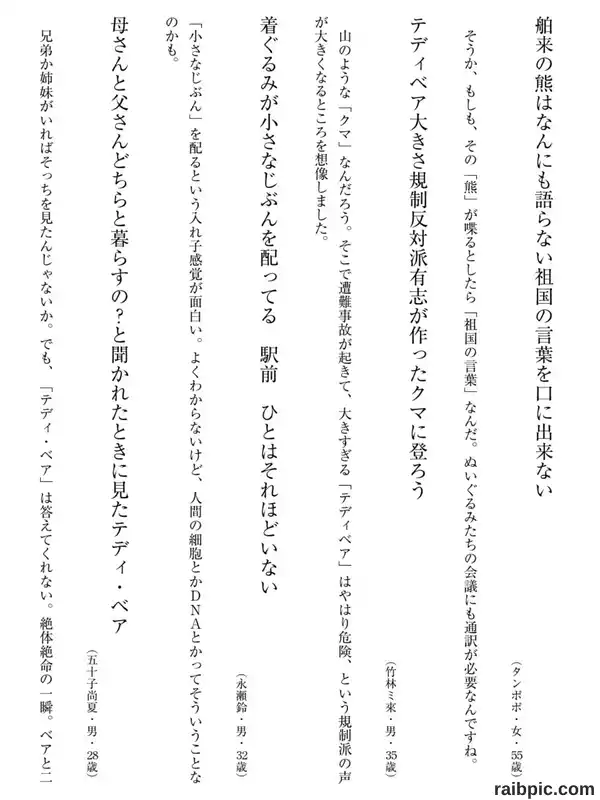 舶来の熊はなんにも語らない祖国の言葉を口に出来ない

（タンポポ・女・55歳）

そうか、もしも、その「熊」が喋るとしたら「祖国の言葉」なんだ。ぬいぐるみたちの会議にも通訳が必要なんですね。

テディベア大きさ規制反対派有志が作ったクマに登ろう

（竹林ミ來・男・35歳）

山のような「クマ」なんだろう。そこで遭難事故が起きて、大きすぎる「テディベア」はやはり危険、という規制派の声が大きくなるところを想像しました。

着ぐるみが小さなじぶんを配ってる　駅前　ひとはそれほどいない

（永瀬鈴・男・32歳）

「小さなじぶん」を配るという入れ子感覚が面白い。よくわからないけど、人間の細胞とかDNAとかってそういうことなのかも。

母さんと父さんどちらと暮らすの?と聞かれたときに見たテディ・ベア

（五十子尚夏・男・28歳）

兄弟か姉妹がいればそっちを見たんじゃないか。でも、「テディ・ベア」は答えてくれない。絶体絶命の一瞬。ベアと二

raibpic.com